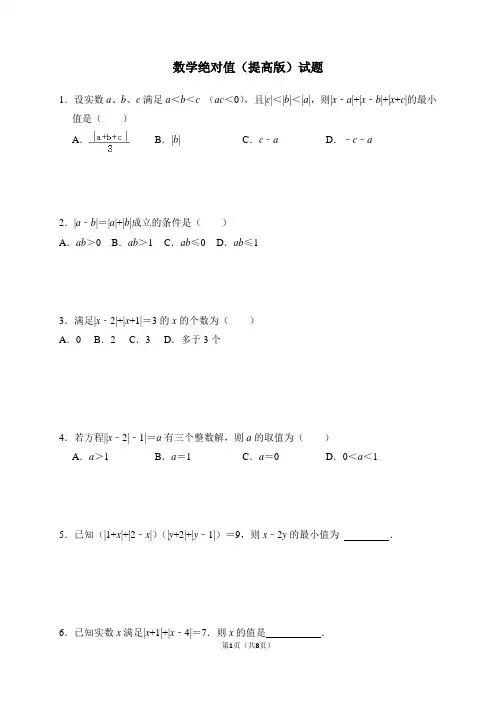 数学绝对值（提高版）试题

1．设实数 $a$、$b$、$c$ 满足 $a<b<c$ （$ac<0$），且$|c|<|b|<|a|$，则$|x-a|+|x-b|+|x+c|$的最小值是（　　）

A．$\frac{|a+b+c|}{3}$　　B．$|b|$　　C．$c-a$　　D．$-c-a$

2．$|a-b|=|a|+|b|$成立的条件是（　　）

A．$ab>0$　B．$ab>1$　C．$ab\leqslant 0$　D．$ab\leqslant 1$

3．满足$|x-2|+|x+1|=3$ 的 $x$ 的个数为（　　）

A．0　B．2　C．3　D．多于 3 个

4．若方程$||x-2|-1|=a$ 有三个整数解，则 $a$ 的取值为（　　）

A．$a>1$　　B．$a=1$　　C．$a=0$　　D．$0<a<1$

5．已知（$|1+x|+|2-x|$）（$|y+2|+|y-1|$）$=9$，则 $x-2y$ 的最小值为 ________．

6．已知实数 $x$ 满足$|x+1|+|x-4|=7$．则 $x$ 的值是________．

第1页（共8页）